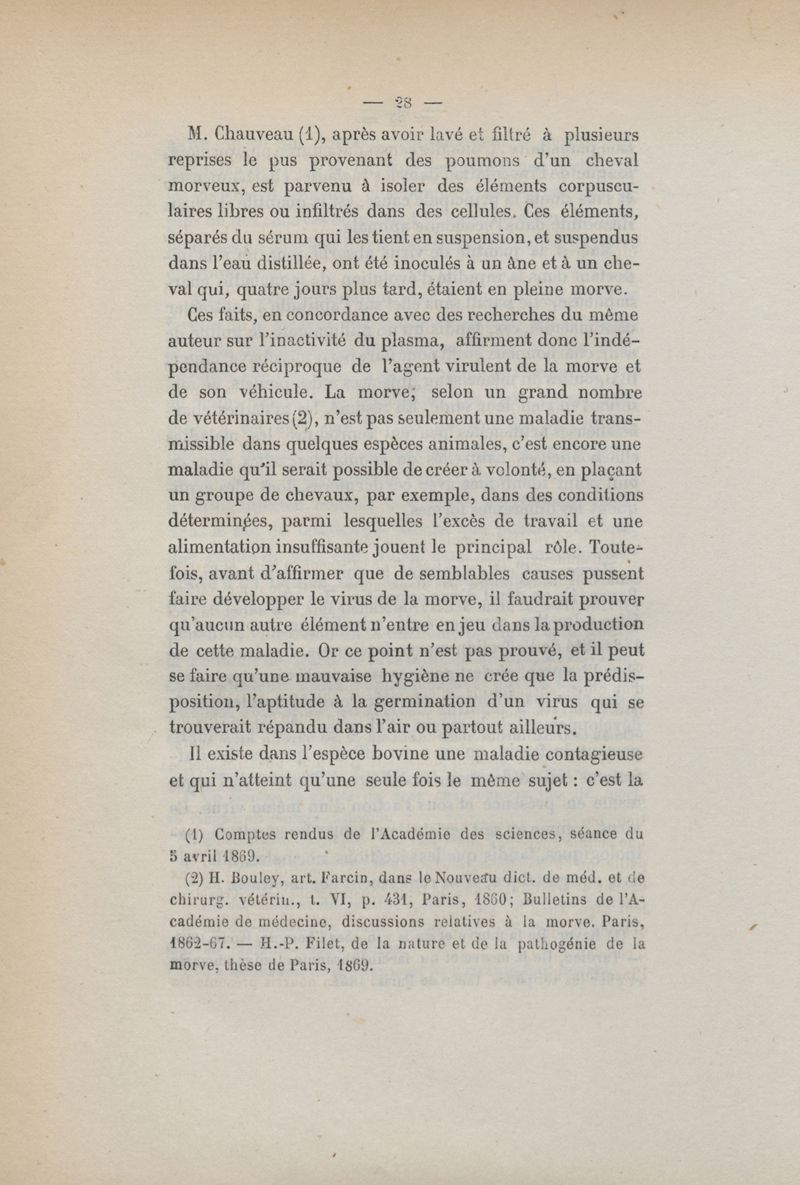 — 28 —

M. Chauveau (1), après avoir lavé et filtré à plusieurs reprises le pus provenant des poumons d'un cheval morveux, est parvenu à isoler des éléments corpusculaires libres ou infiltrés dans des cellules. Ces éléments, séparés du sérum qui les tient en suspension, et suspendus dans l'eau distillée, ont été inoculés à un âne et à un cheval qui, quatre jours plus tard, étaient en pleine morve.

Ces faits, en concordance avec des recherches du même auteur sur l'inactivité du plasma, affirment donc l'indépendance réciproque de l'agent virulent de la morve et de son véhicule. La morve, selon un grand nombre de vétérinaires (2), n'est pas seulement une maladie transmissible dans quelques espèces animales, c'est encore une maladie qu'il serait possible de créer à volonté, en plaçant un groupe de chevaux, par exemple, dans des conditions déterminées, parmi lesquelles l'excès de travail et une alimentation insuffisante jouent le principal rôle. Toutefois, avant d'affirmer que de semblables causes pussent faire développer le virus de la morve, il faudrait prouver qu'aucun autre élément n'entre en jeu dans la production de cette maladie. Or ce point n'est pas prouvé, et il peut se faire qu'une mauvaise hygiène ne crée que la prédisposition, l'aptitude à la germination d'un virus qui se trouverait répandu dans l'air ou partout ailleurs.

Il existe dans l'espèce bovine une maladie contagieuse et qui n'atteint qu'une seule fois le même sujet : c'est la

(1) Comptes rendus de l'Académie des sciences, séance du 5 avril 1869.

(2) H. Bouley, art. Farcin, dans le Nouveau dict. de méd. et de chirurg. vétérin., t. VI, p. 431, Paris, 1860; Bulletins de l'Académie de médecine, discussions relatives à la morve. Paris, 1862-67. — H.-P. Filet, de la nature et de la pathogénie de la morve, thèse de Paris, 1869.